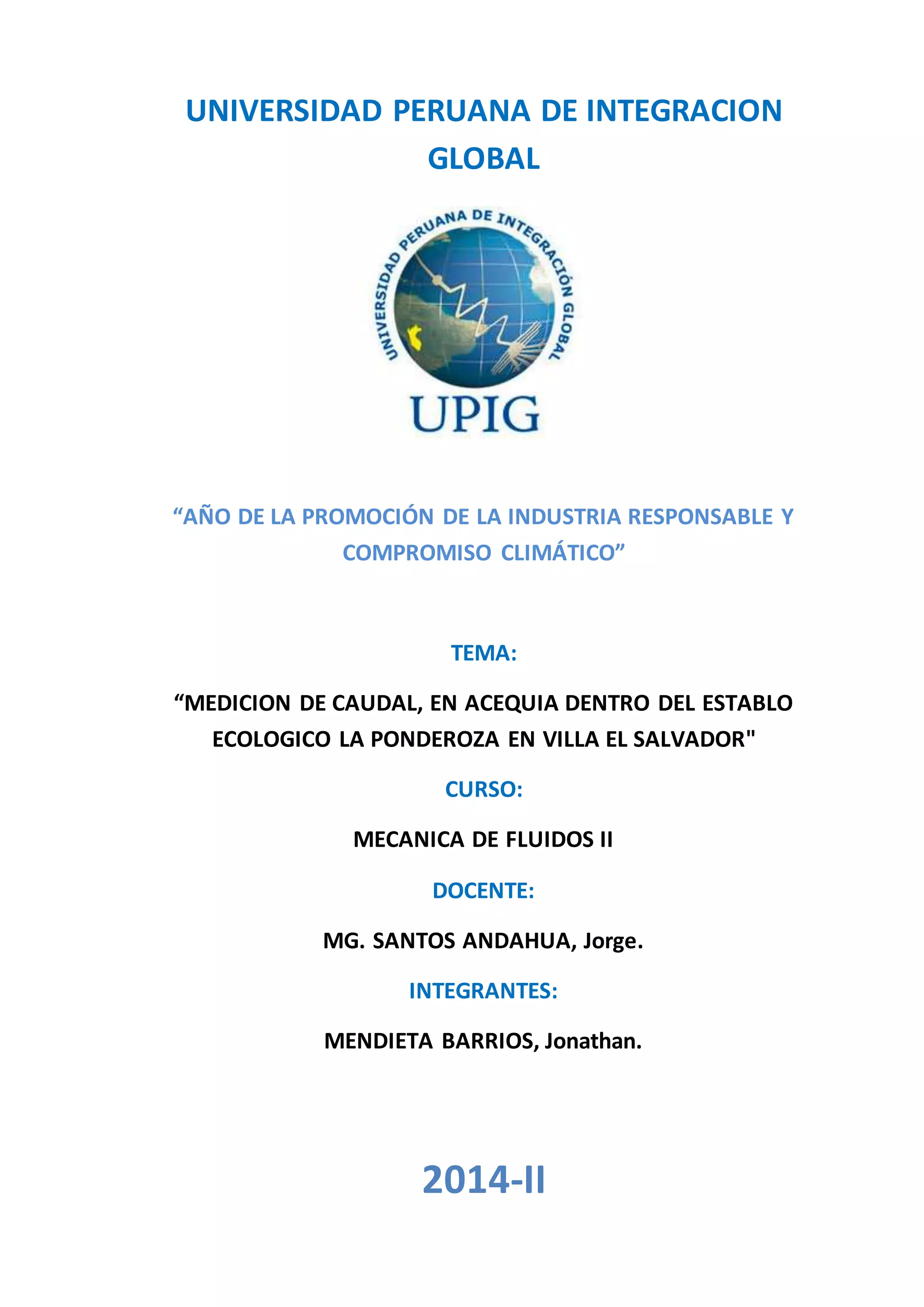 UNIVERSIDAD PERUANA DE INTEGRACION GLOBAL

UNIVERSIDAD PERUANA DE INTEGRACIÓN GLOBAL

UPIG

“AÑO DE LA PROMOCIÓN DE LA INDUSTRIA RESPONSABLE Y COMPROMISO CLIMÁTICO”

TEMA:

“MEDICION DE CAUDAL, EN ACEQUIA DENTRO DEL ESTABLO ECOLOGICO LA PONDEROZA EN VILLA EL SALVADOR"

CURSO:

MECANICA DE FLUIDOS II

DOCENTE:

MG. SANTOS ANDAHUA, Jorge.

INTEGRANTES:

MENDIETA BARRIOS, Jonathan.

2014-II